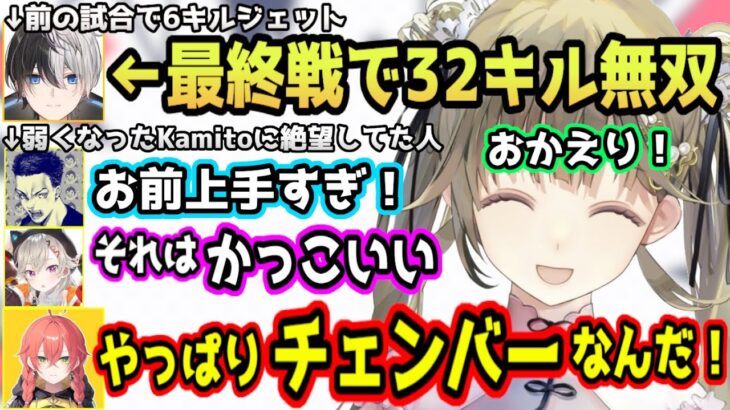 ↓前の試合で6キルジェット

←最終戦で32キル無双

↓弱くなったKamitoに絶望してた人

おかえり！

お前上手すぎ！

それはかっこいい

やっぱりチェンバーなんだ！